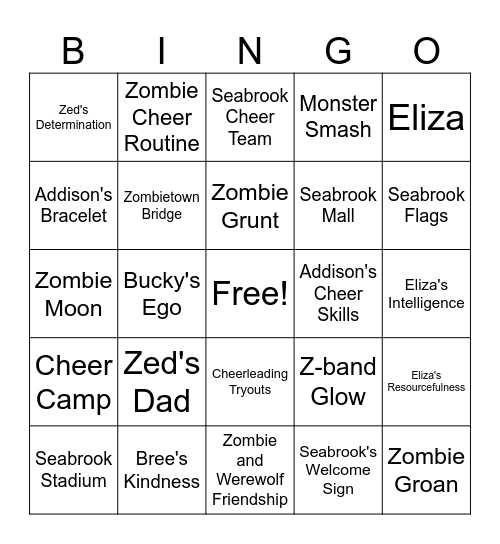 | B | I | N | G | O |
|---|---|---|---|---|
| Zed's Determination | Zombie Cheer Routine | Seabrook Cheer Team | Monster Smash | Eliza |
| Addison's Bracelet | Zombietown Bridge | Zombie Grunt | Seabrook Mall | Seabrook Flags |
| Zombie Moon | Bucky's Ego | Free! | Addison's Cheer Skills | Eliza's Intelligence |
| Cheer Camp | Zed's Dad | Cheerleading Tryouts | Z-band Glow | Eliza's Resourcefulness |
| Seabrook Stadium | Bree's Kindness | Zombie and Werewolf Friendship | Seabrook's Welcome Sign | Zombie Groan |